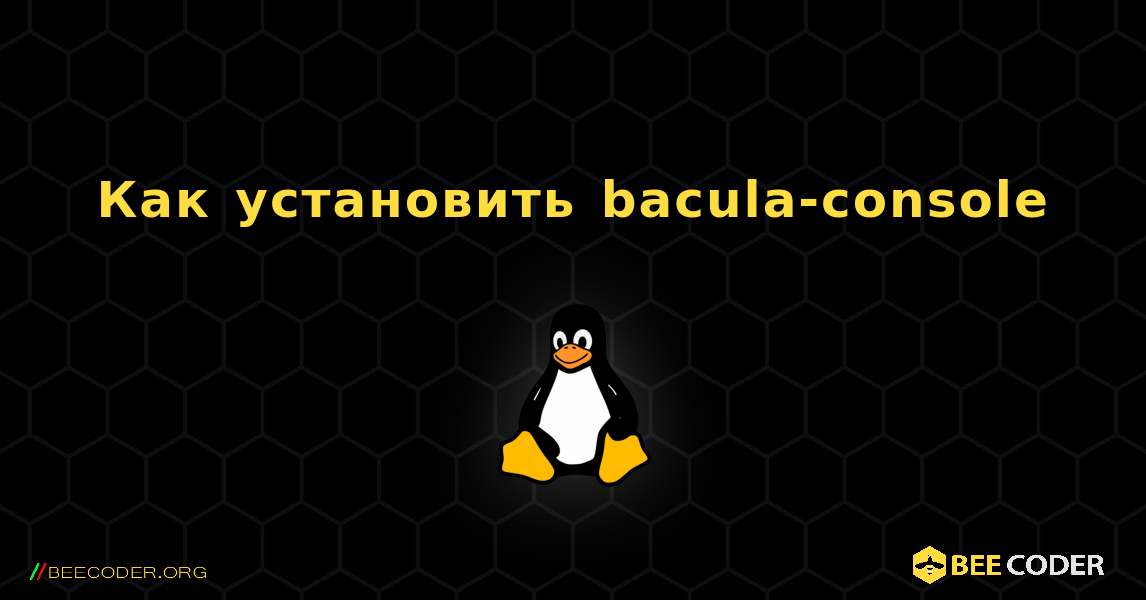 Как установить bacula-console

//BEECODER.ORG

BEE CODER